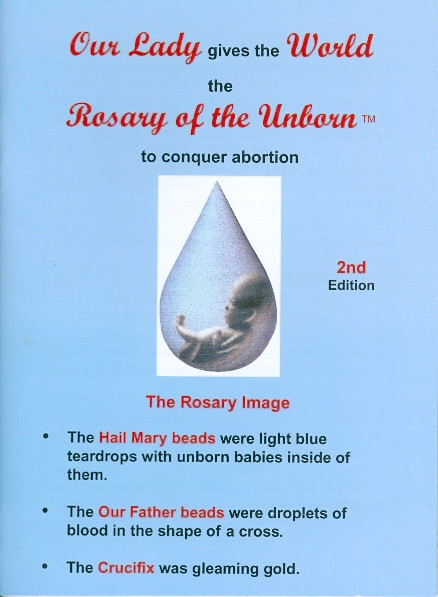 Our Lady gives the World
the
Rosary of the Unborn™
to conquer abortion

2nd
Edition

The Rosary Image

• The Hail Mary beads were light blue teardrops with unborn babies inside of them.

• The Our Father beads were droplets of blood in the shape of a cross.

• The Crucifix was gleaming gold.